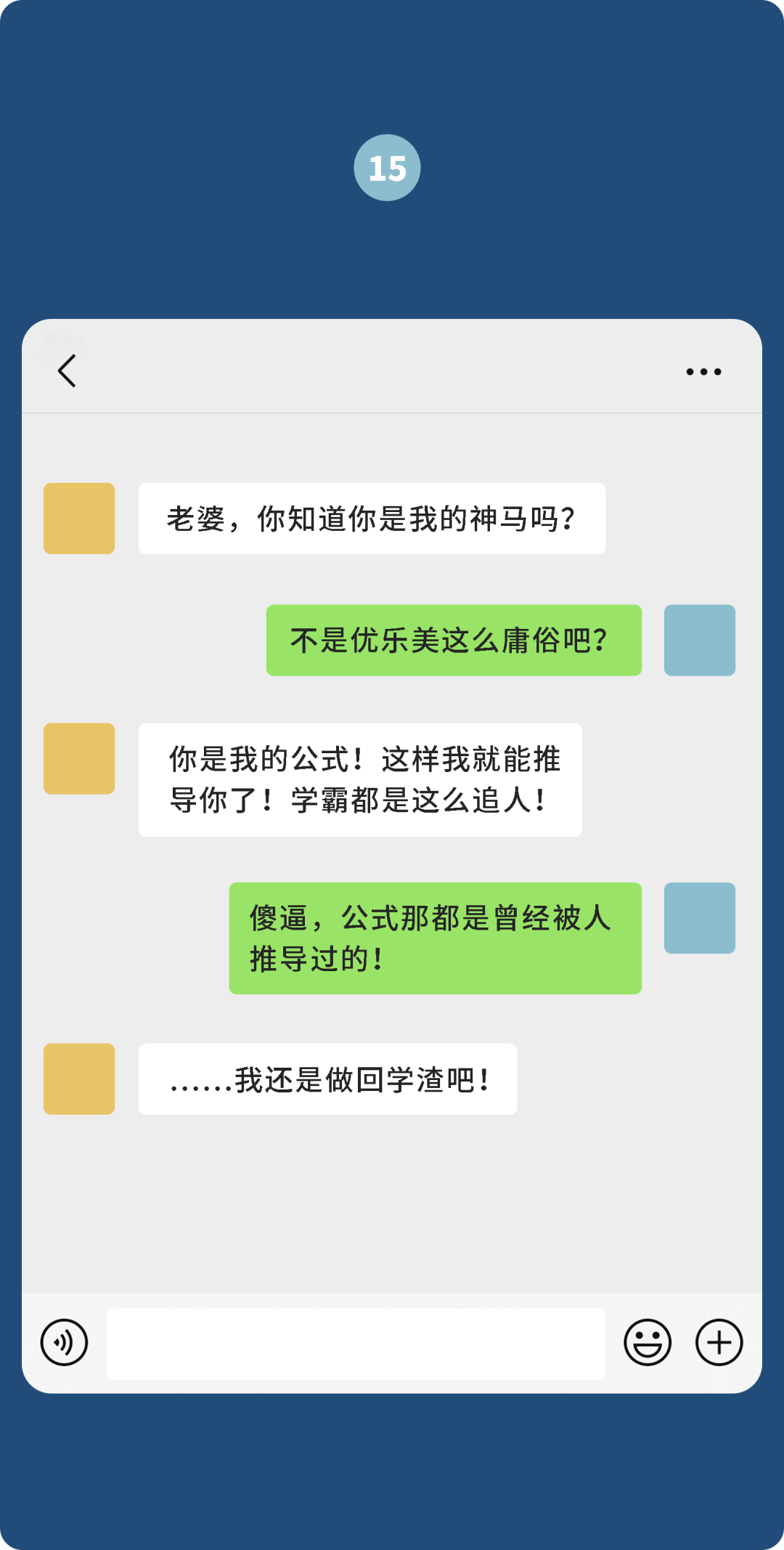 15

老婆，你知道你是我的神马吗？

不是优乐美这么庸俗吧？

你是我的公式！这样我就能推导你了！学霸都是这么追人！

傻逼，公式那都是曾经被人推导过的！

……我还是做回学渣吧！